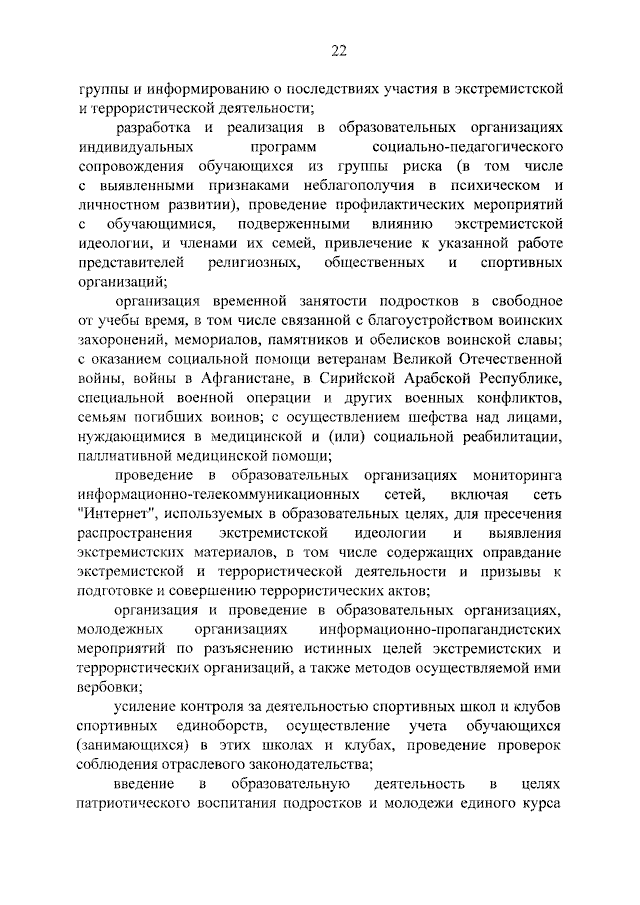 22

группы и информированию о последствиях участия в экстремистской и террористической деятельности;

разработка и реализация в образовательных организациях индивидуальных программ социально-педагогического сопровождения обучающихся из группы риска (в том числе с выявленными признаками неблагополучия в психическом и личностном развитии), проведение профилактических мероприятий с обучающимися, подверженными влиянию экстремистской идеологии, и членами их семей, привлечение к указанной работе представителей религиозных, общественных и спортивных организаций;

организация временной занятости подростков в свободное от учебы время, в том числе связанной с благоустройством воинских захоронений, мемориалов, памятников и обелисков воинской славы; с оказанием социальной помощи ветеранам Великой Отечественной войны, войны в Афганистане, в Сирийской Арабской Республике, специальной военной операции и других военных конфликтов, семьям погибших воинов; с осуществлением шефства над лицами, нуждающимися в медицинской и (или) социальной реабилитации, паллиативной медицинской помощи;

проведение в образовательных организациях мониторинга информационно-телекоммуникационных сетей, включая сеть "Интернет", используемых в образовательных целях, для пресечения распространения экстремистской идеологии и выявления экстремистских материалов, в том числе содержащих оправдание экстремистской и террористической деятельности и призывы к подготовке и совершению террористических актов;

организация и проведение в образовательных организациях, молодежных организациях информационно-пропагандистских мероприятий по разъяснению истинных целей экстремистских и террористических организаций, а также методов осуществляемой ими вербовки;

усиление контроля за деятельностью спортивных школ и клубов спортивных единоборств, осуществление учета обучающихся (занимающихся) в этих школах и клубах, проведение проверок соблюдения отраслевого законодательства;

введение в образовательную деятельность в целях патриотического воспитания подростков и молодежи единого курса